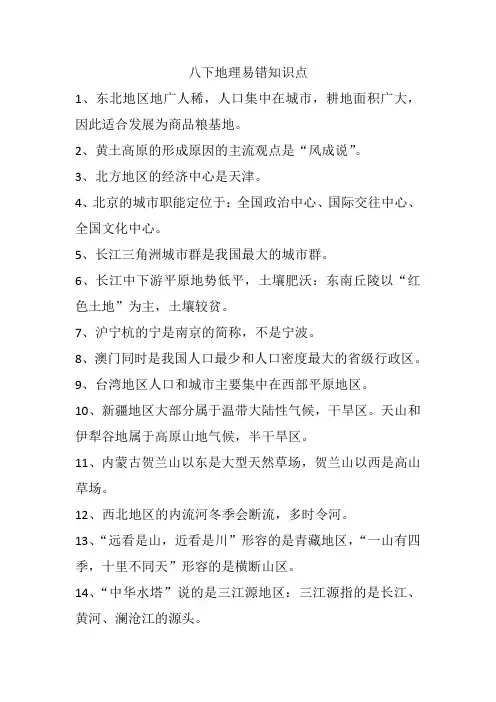 八下地理易错知识点

1、东北地区地广人稀，人口集中在城市，耕地面积广大，因此适合发展为商品粮基地。

2、黄土高原的形成原因的主流观点是“风成说”。

3、北方地区的经济中心是天津。

4、北京的城市职能定位于：全国政治中心、国际交往中心、全国文化中心。

5、长江三角洲城市群是我国最大的城市群。

6、长江中下游平原地势低平，土壤肥沃：东南丘陵以“红色土地”为主，土壤较贫。

7、沪宁杭的宁是南京的简称，不是宁波。

8、澳门同时是我国人口最少和人口密度最大的省级行政区。

9、台湾地区人口和城市主要集中在西部平原地区。

10、新疆地区大部分属于温带大陆性气候，干旱区。天山和伊犁谷地属于高原山地气候，半干旱区。

11、内蒙古贺兰山以东是大型天然草场，贺兰山以西是高山草场。

12、西北地区的内流河冬季会断流，多时令河。

13、“远看是山，近看是川”形容的是青藏地区，“一山有四季，十里不同天”形容的是横断山区。

14、“中华水塔”说的是三江源地区：三江源指的是长江、黄河、澜沧江的源头。